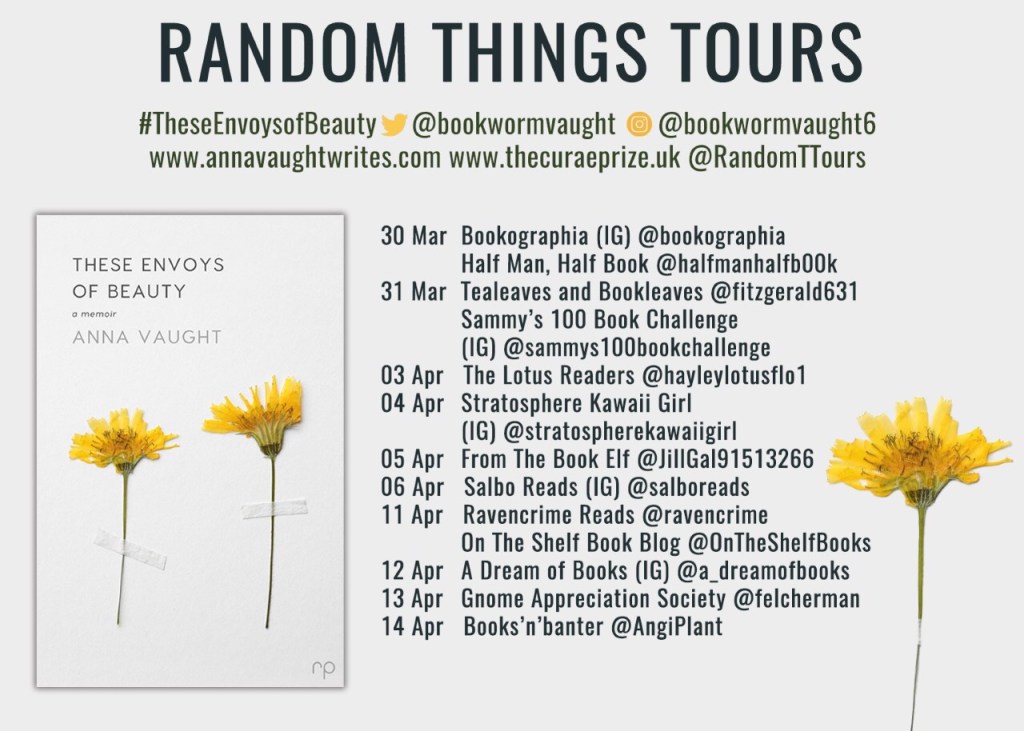 RANDOM THINGS TOURS

#TheseEnvoysofBeauty @bookwormvaught @bookwormvaught6
www.annavaughtwrites.com www.thecuraeprize.uk @RandomTTours

THESE ENVOYS OF BEAUTY
a memoir
ANNA VAUGHT
rp

30 Mar Bookographia (IG) @bookographia
Half Man, Half Book @halfmanhalfb00k
31 Mar Tealeaves and Bookleaves @fitzgerald631
Sammy's 100 Book Challenge
(IG) @sammys100bookchallenge
03 Apr The Lotus Readers @hayleylotusflo1
04 Apr Stratosphere Kawaii Girl
(IG) @stratospherekawaiigirl
05 Apr From The Book Elf @JillGal91513266
06 Apr Salbo Reads (IG) @salboreads
11 Apr Ravencrime Reads @ravencrime
On The Shelf Book Blog @OnTheShelfBooks
12 Apr A Dream of Books (IG) @a_dreamofbooks
13 Apr Gnome Appreciation Society @felcherman
14 Apr Books'n'banter @AngiPlant